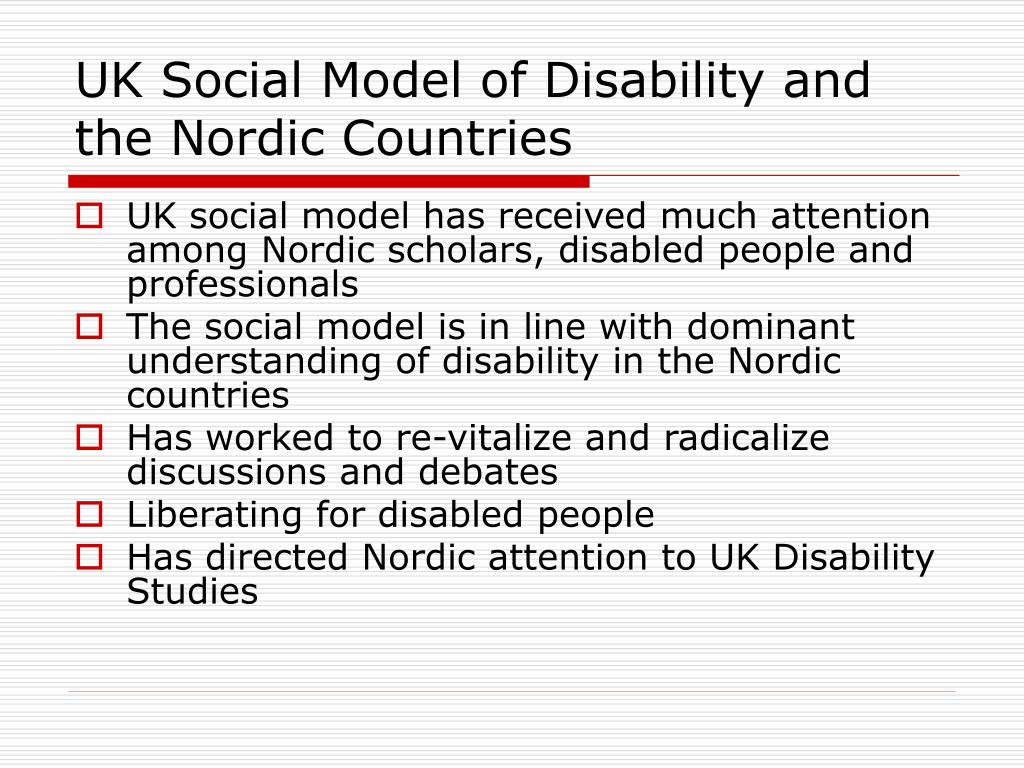 UK Social Model of Disability and the Nordic Countries

- UK social model has received much attention among Nordic scholars, disabled people and professionals
- The social model is in line with dominant understanding of disability in the Nordic countries
- Has worked to re-vitalize and radicalize discussions and debates
- Liberating for disabled people
- Has directed Nordic attention to UK Disability Studies